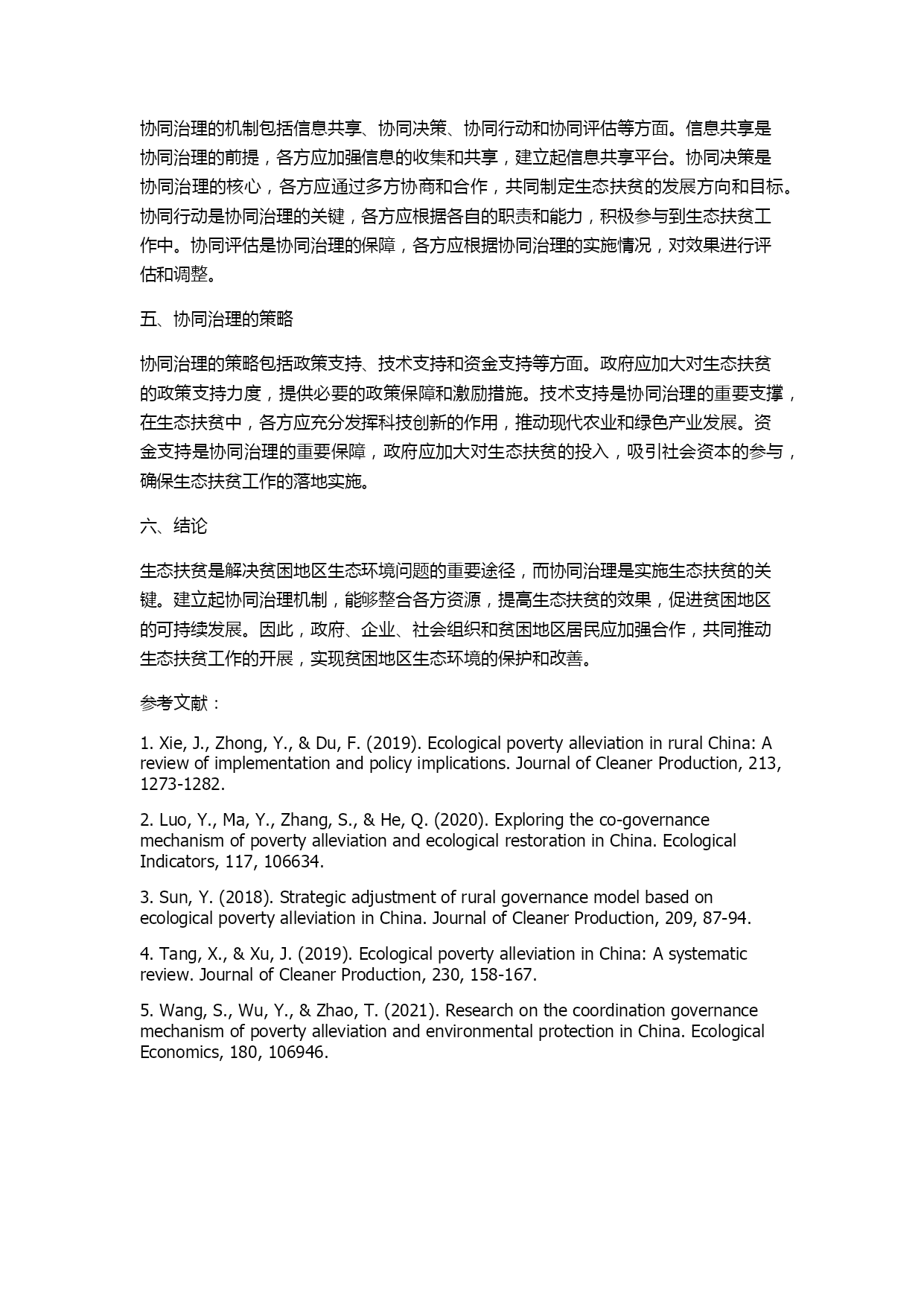 协同治理的机制包括信息共享、协同决策、协同行动和协同评估等方面。信息共享是协同治理的前提，各方应加强信息的收集和共享，建立起信息共享平台。协同决策是协同治理的核心，各方应通过多方协商和合作，共同制定生态扶贫的发展方向和目标。协同行动是协同治理的关键，各方应根据各自的职责和能力，积极参与到生态扶贫工作中。协同评估是协同治理的保障，各方应根据协同治理的实施情况，对效果进行评估和调整。

五、协同治理的策略

协同治理的策略包括政策支持、技术支持和资金支持等方面。政府应加大对生态扶贫的政策支持力度，提供必要的政策保障和激励措施。技术支持是协同治理的重要支撑，在生态扶贫中，各方应充分发挥科技创新的作用，推动现代农业和绿色产业发展。资金支持是协同治理的重要保障，政府应加大对生态扶贫的投入，吸引社会资本的参与，确保生态扶贫工作的落地实施。

六、结论

生态扶贫是解决贫困地区生态环境问题的重要途径，而协同治理是实施生态扶贫的关键。建立起协同治理机制，能够整合各方资源，提高生态扶贫的效果，促进贫困地区的可持续发展。因此，政府、企业、社会组织和贫困地区居民应加强合作，共同推动生态扶贫工作的开展，实现贫困地区生态环境的保护和改善。

参考文献：

1. Xie, J., Zhong, Y., & Du, F. (2019). Ecological poverty alleviation in rural China: A review of implementation and policy implications. Journal of Cleaner Production, 213, 1273-1282.

2. Luo, Y., Ma, Y., Zhang, S., & He, Q. (2020). Exploring the co-governance mechanism of poverty alleviation and ecological restoration in China. Ecological Indicators, 117, 106634.

3. Sun, Y. (2018). Strategic adjustment of rural governance model based on ecological poverty alleviation in China. Journal of Cleaner Production, 209, 87-94.

4. Tang, X., & Xu, J. (2019). Ecological poverty alleviation in China: A systematic review. Journal of Cleaner Production, 230, 158-167.

5. Wang, S., Wu, Y., & Zhao, T. (2021). Research on the coordination governance mechanism of poverty alleviation and environmental protection in China. Ecological Economics, 180, 106946.